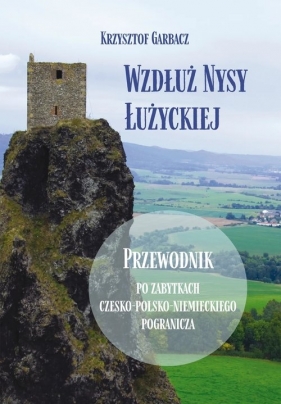 Krzysztof Garbacz

Wzdłuż Nysy Łużyckiej

Przewodnik

po zabytkach czesko-polsko-niemieckiego pogranicza